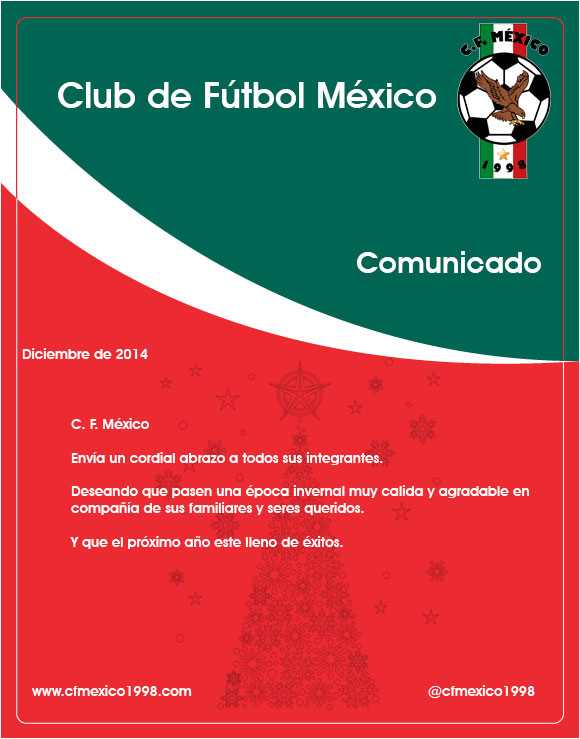 Club de Fútbol México

C.F. MÉXICO
1998

Comunicado

Diciembre de 2014

C. F. México

Envía un cordial abrazo a todos sus integrantes.

Deseando que pasen una época invernal muy calida y agradable en compañía de sus familiares y seres queridos.

Y que el próximo año este lleno de éxitos.

www.cfmexico1998.com

@cfmexico1998